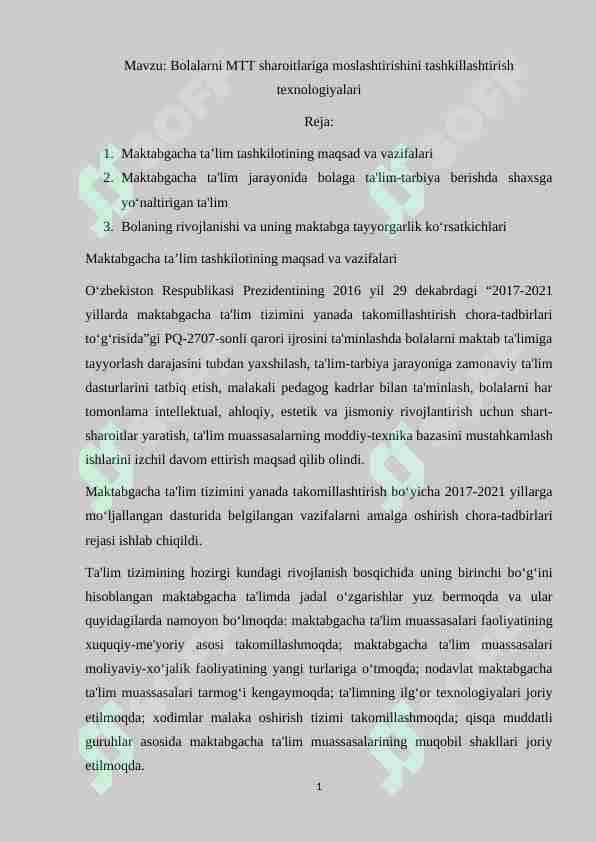 Mavzu: Bolalarni MTT sharoitlariga moslashtirishini tashkillashtirish texnologiyalari

Reja:

1. Maktabgacha ta’lim tashkilotining maqsad va vazifalari
2. Maktabgacha ta'lim jarayonida bolaga ta'lim-tarbiya berishda shaxsga yo‘naltirigan ta'lim
3. Bolaning rivojlanishi va uning maktabga tayyorgarlik ko‘rsatkichlari

Maktabgacha ta’lim tashkilotining maqsad va vazifalari

O‘zbekiston Respublikasi Prezidentining 2016 yil 29 dekabrdagi “2017-2021 yillarda maktabgacha ta'lim tizimini yanada takomillashtirish chora-tadbirlari to‘g‘risida”gi PQ-2707-sonli qarori ijrosini ta'minlashda bolalarni maktab ta'limiga tayyorlash darajasini tubdan yaxshilash, ta'lim-tarbiya jarayoniga zamonaviy ta'lim dasturlarini tatbiq etish, malakali pedagog kadrlar bilan ta'minlash, bolalarni har tomonlama intellektual, ahloqiy, estetik va jismoniy rivojlantirish uchun shart-sharoitlar yaratish, ta'lim muassasalarning moddiy-texnika bazasini mustahkamlash ishlarini izchil davom ettirish maqsad qilib olindi.

Maktabgacha ta'lim tizimini yanada takomillashtirish bo‘yicha 2017-2021 yillarga mo‘ljallangan dasturida belgilangan vazifalarni amalga oshirish chora-tadbirlari rejasi ishlab chiqildi.

Ta'lim tizimining hozirgi kundagi rivojlanish bosqichida uning birinchi bo‘g‘ini hisoblangan maktabgacha ta'limda jadal o‘zgarishlar yuz bermoqda va ular quyidagilarda namoyon bo‘lmoqda: maktabgacha ta'lim muassasalari faoliyatining xuquqiy-me'yoriy asosi takomillashmoqda; maktabgacha ta'lim muassasalari moliyaviy-xo‘jalik faoliyatining yangi turlariga o‘tmoqda; nodavlat maktabgacha ta'lim muassasalari tarmog‘i kengaymoqda; ta'limning ilg‘or texnologiyalari joriy etilmoqda; xodimlar malaka oshirish tizimi takomillashmoqda; qisqa muddatli guruhlar asosida maktabgacha ta'lim muassasalarining muqobil shakllari joriy etilmoqda.

1